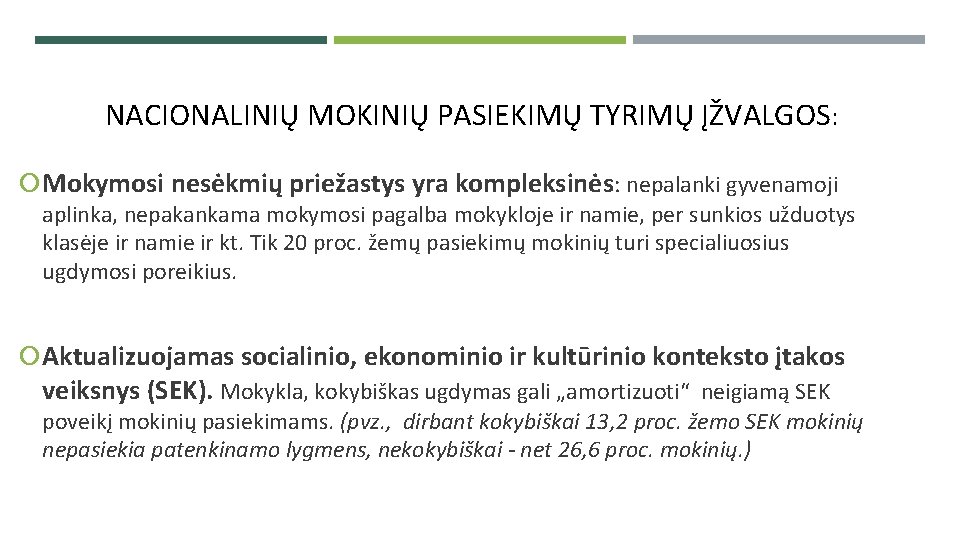 NACIONALINIŲ MOKINIŲ PASIEKIMŲ TYRIMŲ ĮŽVALGOS:

Mokymosi nesėkmių priežastys yra kompleksinės: nepalanki gyvenamoji aplinka, nepakankama mokymosi pagalba mokykloje ir namie, per sunkios užduotys klasėje ir namie ir kt. Tik 20 proc. žemų pasiekimų mokinių turi specialiuosius ugdymosi poreikius.

Aktualizuojamas socialinio, ekonominio ir kultūrinio konteksto įtakos veiksnys (SEK). Mokykla, kokybiškas ugdymas gali „amortizuoti“ neigiamą SEK poveikį mokinių pasiekimams. (pvz., dirbant kokybiškai 13,2 proc. žemo SEK mokinių nepasiekia patenkinamo lygmens, nekokybiškai - net 26,6 proc. mokinių.)